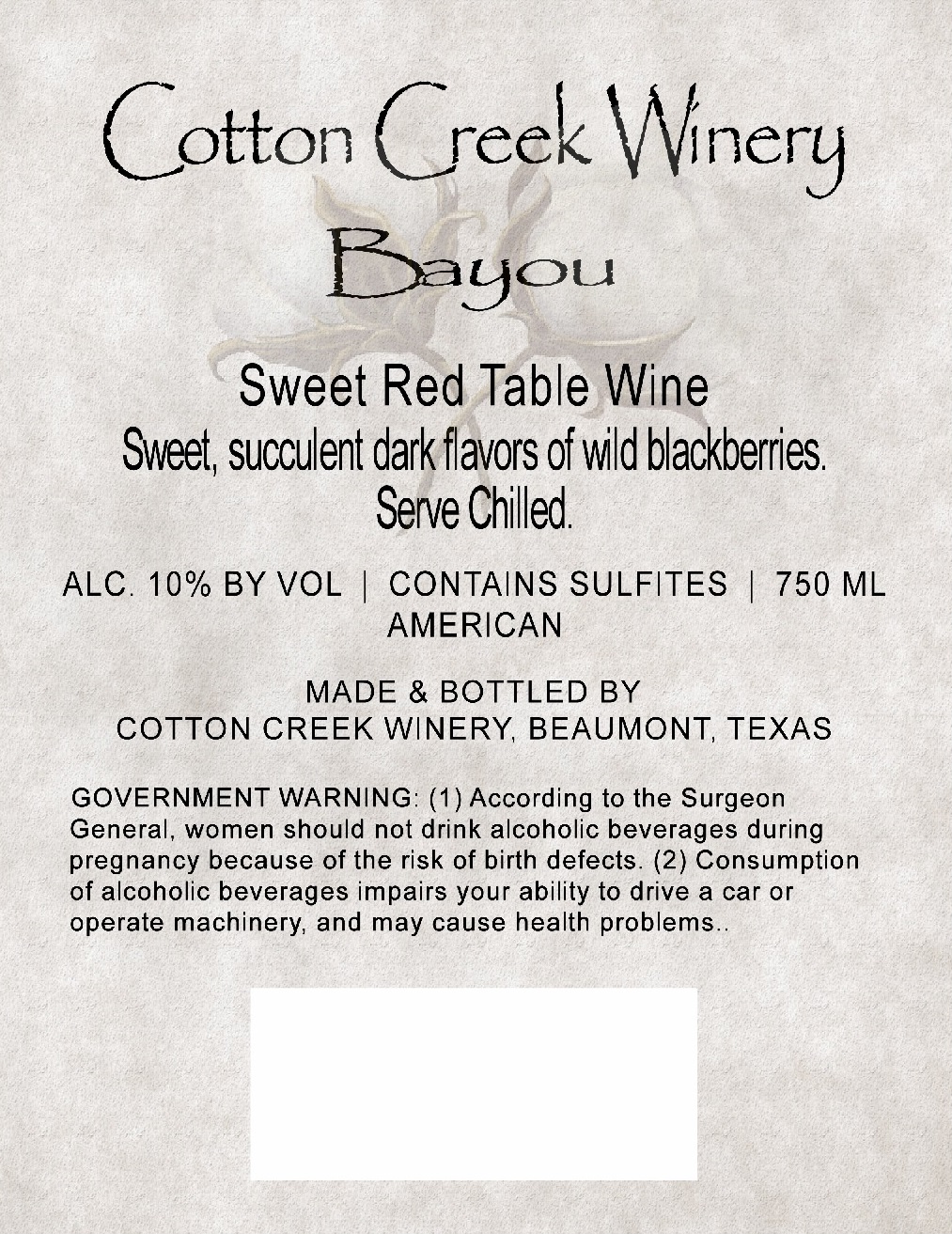 Cotton Creek Winery

Bayou

Sweet Red Table Wine

Sweet, succulent dark flavors of wild blackberries.
Serve Chilled.

ALC. 10% BY VOL | CONTAINS SULFITES | 750 ML
AMERICAN

MADE & BOTTLED BY
COTTON CREEK WINERY, BEAUMONT, TEXAS

GOVERNMENT WARNING: (1) According to the Surgeon General, women should not drink alcoholic beverages during pregnancy because of the risk of birth defects. (2) Consumption of alcoholic beverages impairs your ability to drive a car or operate machinery, and may cause health problems..